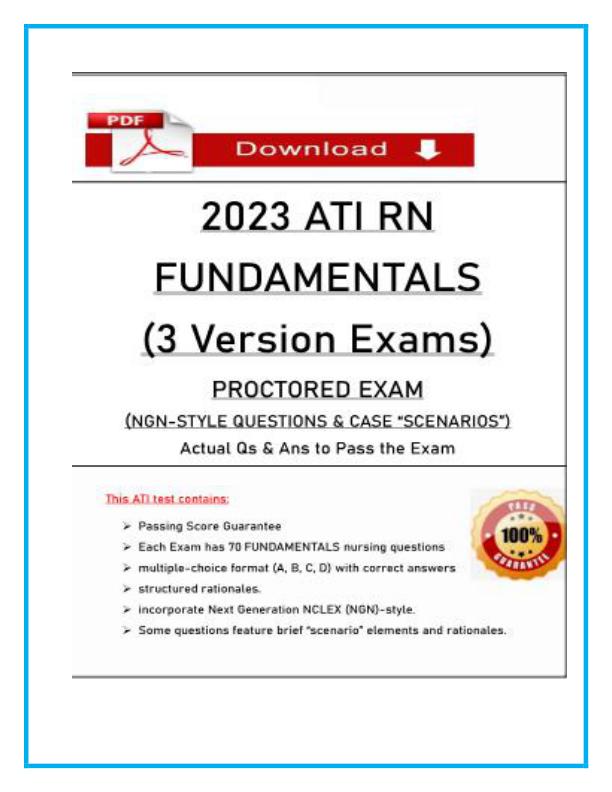 PDF

Download

2023 ATI RN FUNDAMENTALS (3 Version Exams)

PROCTORED EXAM

(NGN-STYLE QUESTIONS & CASE "SCENARIOS")

Actual Qs & Ans to Pass the Exam

This ATI test contains:

➢ Passing Score Guarantee
➢ Each Exam has 70 FUNDAMENTALS nursing questions
➢ multiple-choice format (A, B, C, D) with correct answers
➢ structured rationales.
➢ incorporate Next Generation NCLEX (NGN)-style.
➢ Some questions feature brief "scenario" elements and rationales.

PASS
100%
GUARANTEE